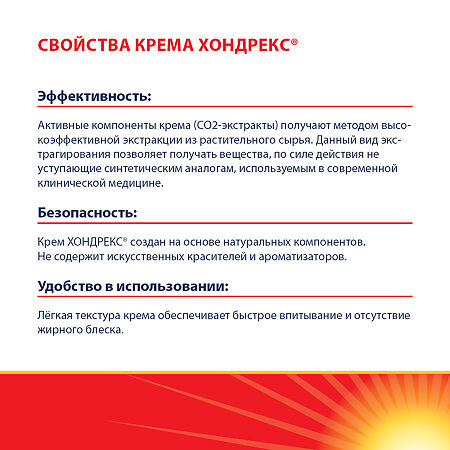 СВОЙСТВА КРЕМА ХОНДРЕКС®

Эффективность:

Активные компоненты крема (СО2-экстракты) получают методом высокоэффективной экстракции из растительного сырья. Данный вид экстрагирования позволяет получать вещества, по силе действия не уступающие синтетическим аналогам, используемым в современной клинической медицине.

Безопасность:

Крем ХОНДРЕКС® создан на основе натуральных компонентов.
Не содержит искусственных красителей и ароматизаторов.

Удобство в использовании:

Лёгкая текстура крема обеспечивает быстрое впитывание и отсутствие жирного блеска.